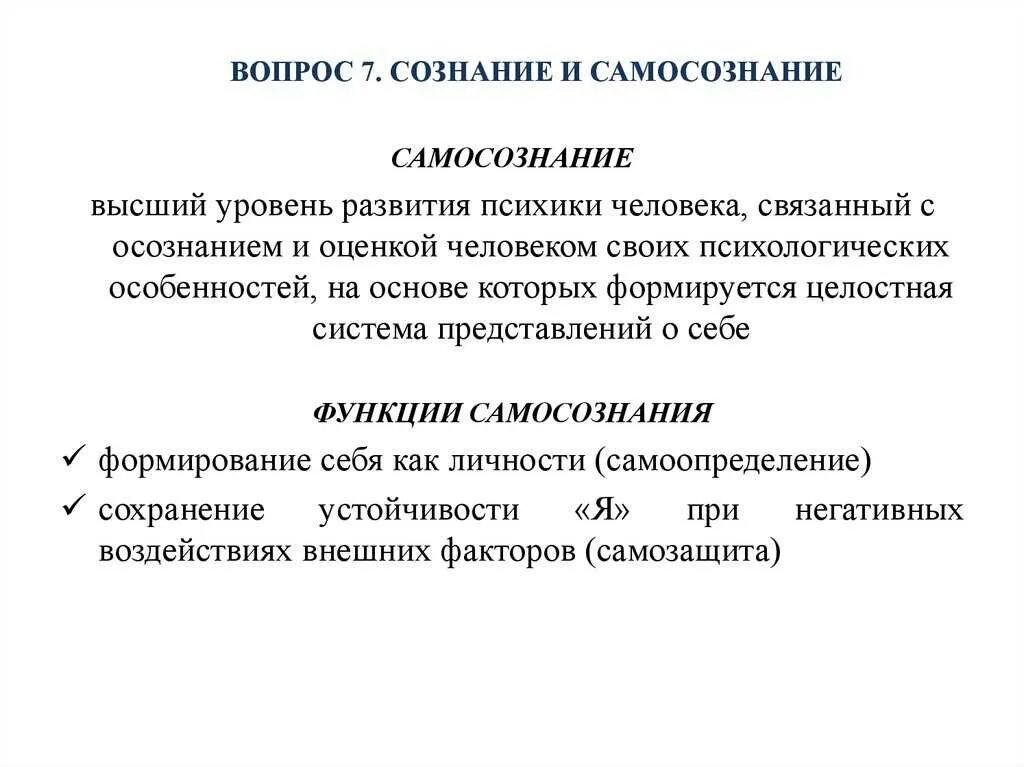 ВОПРОС 7. СОЗНАНИЕ И САМОСОЗНАНИЕ

САМОСОЗНАНИЕ

высший уровень развития психики человека, связанный с осознанием и оценкой человеком своих психологических особенностей, на основе которых формируется целостная система представлений о себе

ФУНКЦИИ САМОСОЗНАНИЯ

✓ формирование себя как личности (самоопределение)

✓ сохранение устойчивости «Я» при негативных воздействиях внешних факторов (самозащита)